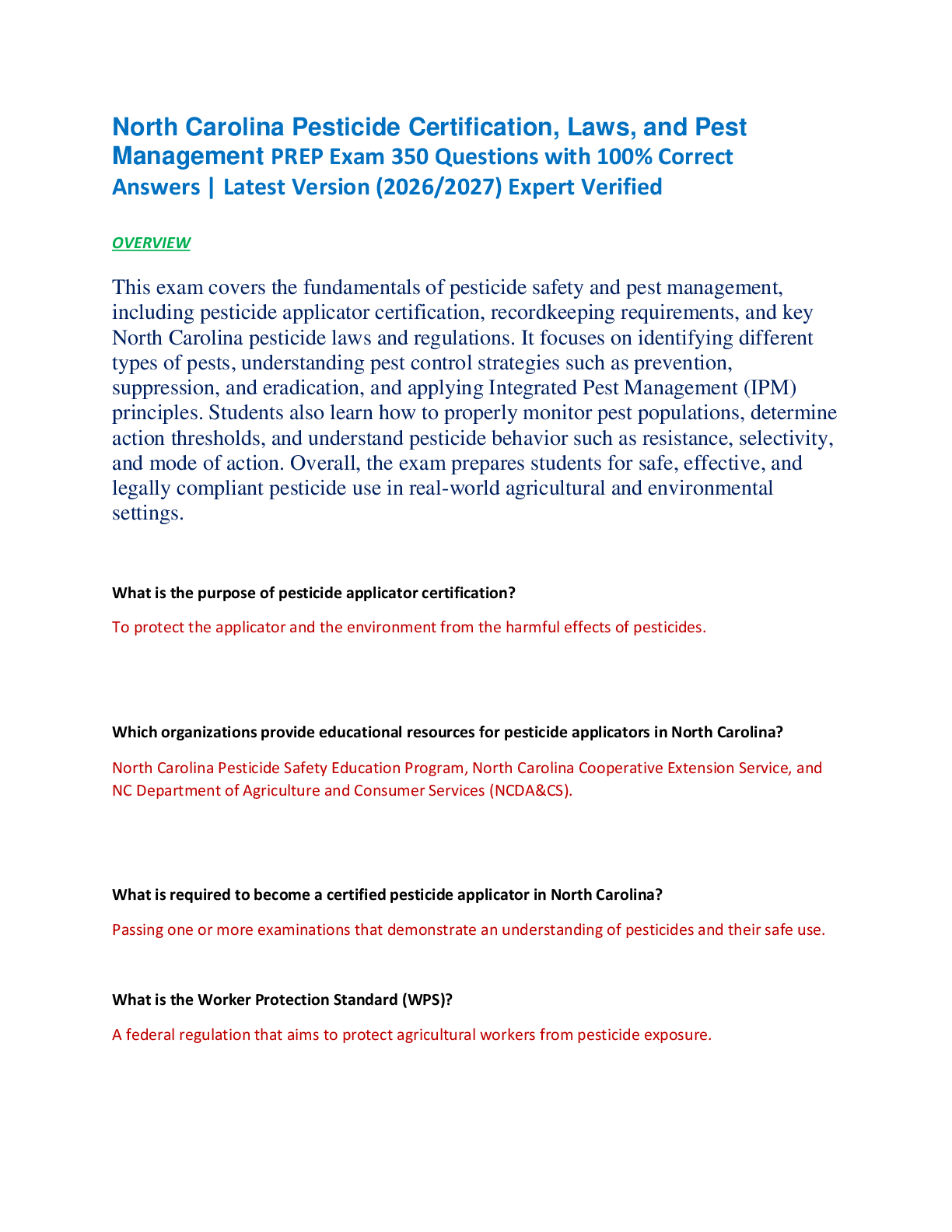 North Carolina Pesticide Certification, Laws, and Pest Management PREP Exam 350 Questions with 100% Correct Answers | Latest Version (2026/2027) Expert Verified

OVERVIEW

This exam covers the fundamentals of pesticide safety and pest management, including pesticide applicator certification, recordkeeping requirements, and key North Carolina pesticide laws and regulations. It focuses on identifying different types of pests, understanding pest control strategies such as prevention, suppression, and eradication, and applying Integrated Pest Management (IPM) principles. Students also learn how to properly monitor pest populations, determine action thresholds, and understand pesticide behavior such as resistance, selectivity, and mode of action. Overall, the exam prepares students for safe, effective, and legally compliant pesticide use in real-world agricultural and environmental settings.

What is the purpose of pesticide applicator certification?

To protect the applicator and the environment from the harmful effects of pesticides.

Which organizations provide educational resources for pesticide applicators in North Carolina?

North Carolina Pesticide Safety Education Program, North Carolina Cooperative Extension Service, and NC Department of Agriculture and Consumer Services (NCDA&CS).

What is required to become a certified pesticide applicator in North Carolina?

Passing one or more examinations that demonstrate an understanding of pesticides and their safe use.

What is the Worker Protection Standard (WPS)?

A federal regulation that aims to protect agricultural workers from pesticide exposure.